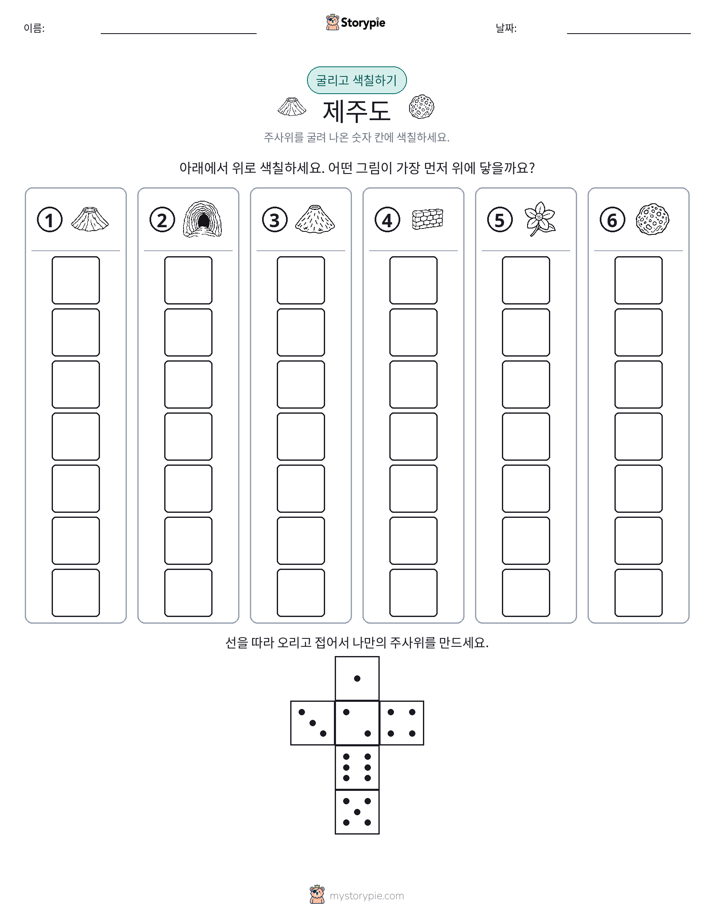 이름: ____ Storypie 날짜: ____

굴리고 색칠하기

제주도

주사위를 굴려 나온 숫자 칸에 색칠하세요.

아래에서 위로 색칠하세요. 어떤 그림이 가장 먼저 위에 닿을까요?

① ② ③ ④ ⑤ ⑥

선을 따라 오리고 접어서 나만의 주사위를 만드세요.

mystorypie.com